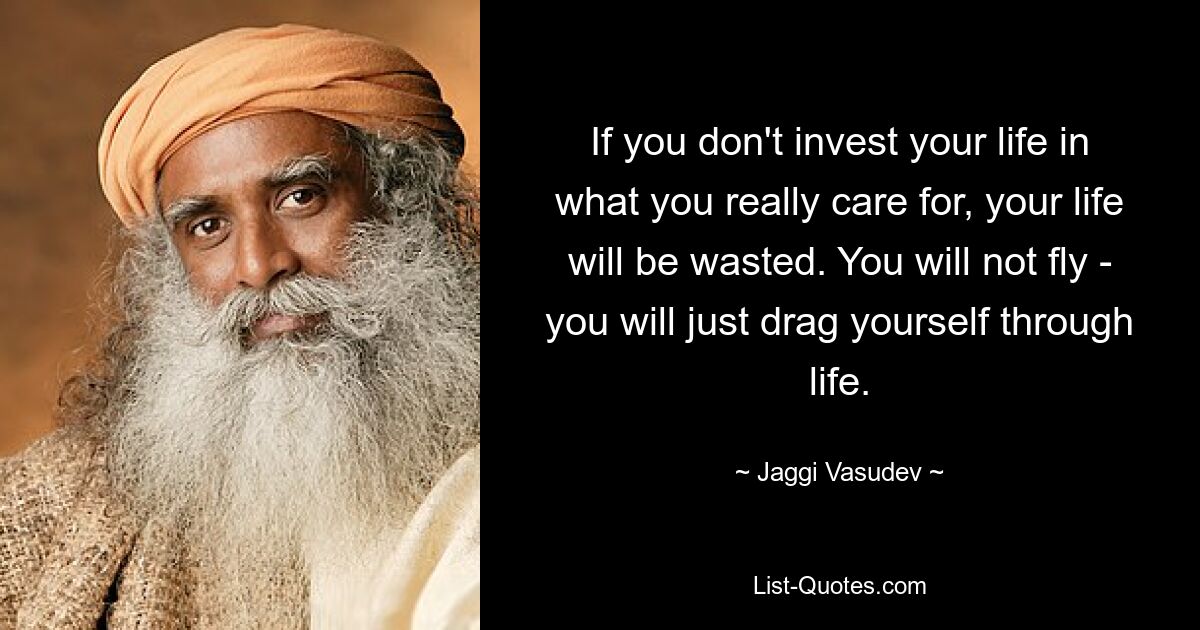 If you don't invest your life in what you really care for, your life will be wasted. You will not fly - you will just drag yourself through life.

~ Jaggi Vasudev ~

List-Quotes.com